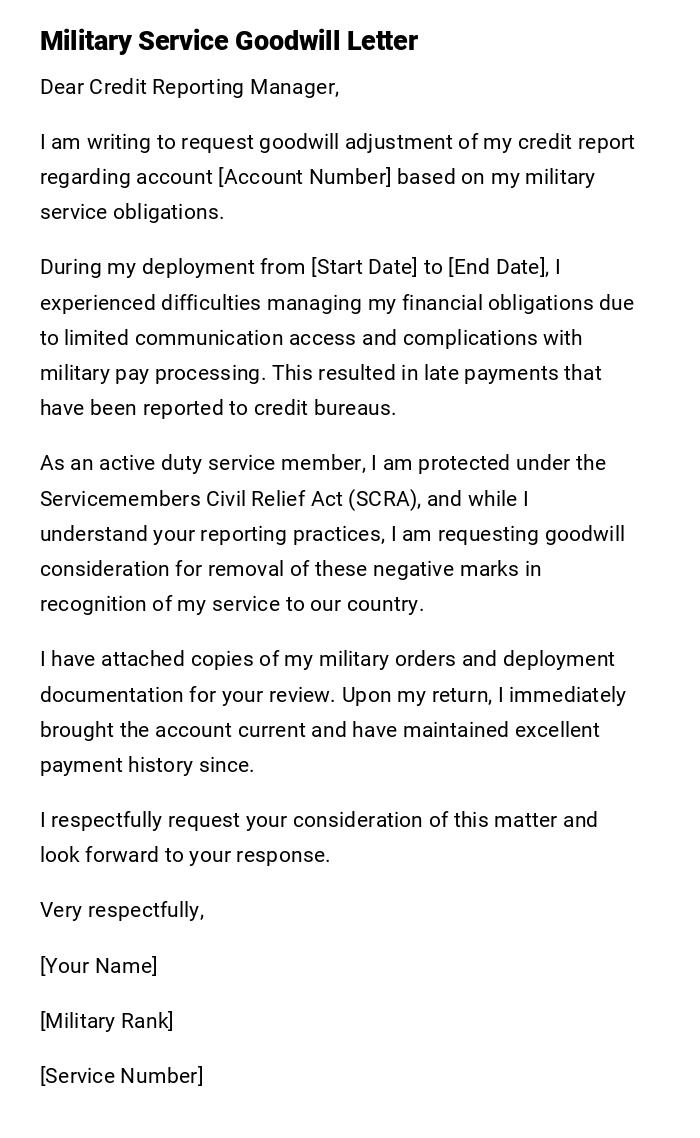 Military Service Goodwill Letter

Dear Credit Reporting Manager,

I am writing to request goodwill adjustment of my credit report regarding account [Account Number] based on my military service obligations.

During my deployment from [Start Date] to [End Date], I experienced difficulties managing my financial obligations due to limited communication access and complications with military pay processing. This resulted in late payments that have been reported to credit bureaus.

As an active duty service member, I am protected under the Servicemembers Civil Relief Act (SCRA), and while I understand your reporting practices, I am requesting goodwill consideration for removal of these negative marks in recognition of my service to our country.

I have attached copies of my military orders and deployment documentation for your review. Upon my return, I immediately brought the account current and have maintained excellent payment history since.

I respectfully request your consideration of this matter and look forward to your response.

Very respectfully,

[Your Name]

[Military Rank]

[Service Number]